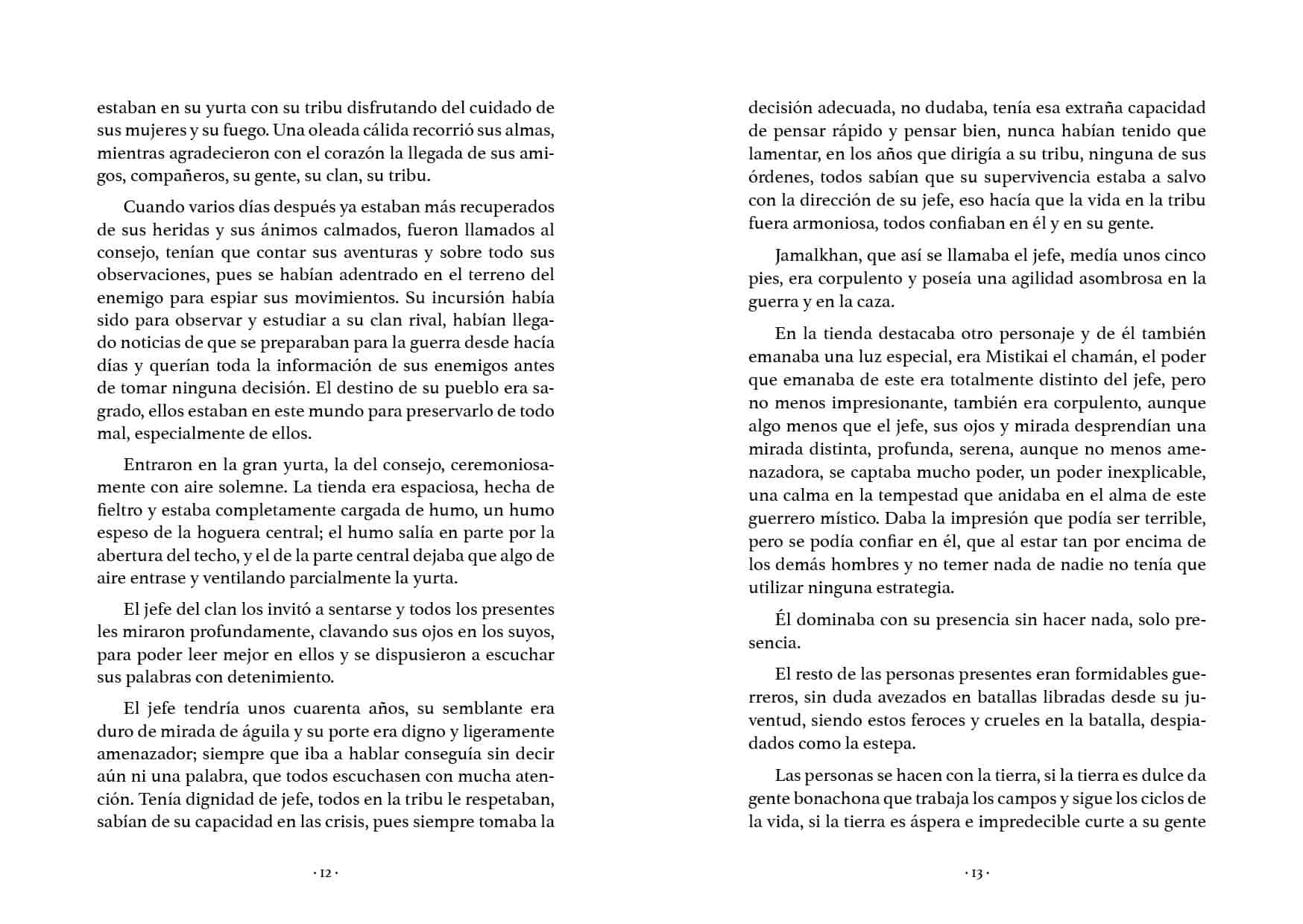 estaban en su yurta con su tribu disfrutando del cuidado de sus mujeres y su fuego. Una oleada cálida recorrió sus almas, mientras agradecieron con el corazón la llegada de sus amigos, compañeros, su gente, su clan, su tribu.

Cuando varios días después ya estaban más recuperados de sus heridas y sus ánimos calmados, fueron llamados al consejo, tenían que contar sus aventuras y sobre todo sus observaciones, pues se habían adentrado en el terreno del enemigo para espiar sus movimientos. Su incursión había sido para observar y estudiar a su clan rival, habían llegado noticias de que se preparaban para la guerra desde hacía días y querían toda la información de sus enemigos antes de tomar ninguna decisión. El destino de su pueblo era sagrado, ellos estaban en este mundo para preservarlo de todo mal, especialmente de ellos.

Entraron en la gran yurta, la del consejo, ceremoniosamente con aire solemne. La tienda era espaciosa, hecha de fieltro y estaba completamente cargada de humo, un humo espeso de la hoguera central; el humo salía en parte por la abertura del techo, y el de la parte central dejaba que algo de aire entrase y ventilando parcialmente la yurta.

El jefe del clan los invitó a sentarse y todos los presentes les miraron profundamente, clavando sus ojos en los suyos, para poder leer mejor en ellos y se dispusieron a escuchar sus palabras con detenimiento.

El jefe tendría unos cuarenta años, su semblante era duro de mirada de águila y su porte era digno y ligeramente amenazador; siempre que iba a hablar conseguía sin decir aún ni una palabra, que todos escuchasen con mucha atención. Tenía dignidad de jefe, todos en la tribu le respetaban, sabían de su capacidad en las crisis, pues siempre tomaba la

· 12 ·

decisión adecuada, no dudaba, tenía esa extraña capacidad de pensar rápido y pensar bien, nunca habían tenido que lamentar, en los años que dirigía a su tribu, ninguna de sus órdenes, todos sabían que su supervivencia estaba a salvo con la dirección de su jefe, eso hacía que la vida en la tribu fuera armoniosa, todos confiaban en él y en su gente.

Jamalkhan, que así se llamaba el jefe, medía unos cinco pies, era corpulento y poseía una agilidad asombrosa en la guerra y en la caza.

En la tienda destacaba otro personaje y de él también emanaba una luz especial, era Mistikai el chamán, el poder que emanaba de este era totalmente distinto del jefe, pero no menos impresionante, también era corpulento, aunque algo menos que el jefe, sus ojos y mirada desprendían una mirada distinta, profunda, serena, aunque no menos amenazadora, se captaba mucho poder, un poder inexplicable, una calma en la tempestad que anidaba en el alma de este guerrero místico. Daba la impresión que podía ser terrible, pero se podía confiar en él, que al estar tan por encima de los demás hombres y no temer nada de nadie no tenía que utilizar ninguna estrategia.

Él dominaba con su presencia sin hacer nada, solo presencia.

El resto de las personas presentes eran formidables guerreros, sin duda avezados en batallas libradas desde su juventud, siendo estos feroces y crueles en la batalla, despiadados como la estepa.

Las personas se hacen con la tierra, si la tierra es dulce da gente bonachona que trabaja los campos y sigue los ciclos de la vida, si la tierra es áspera e impredecible curte a su gente

· 13 ·